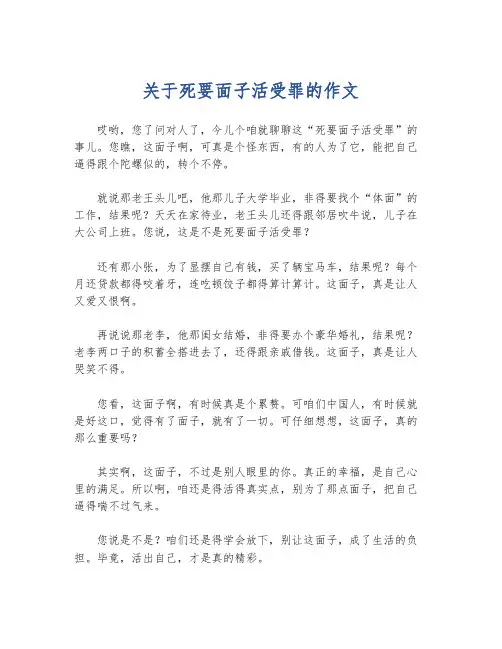 关于死要面子活受罪的作文

哎哟，您了问对人了，今儿个咱就聊聊这“死要面子活受罪”的事儿。您瞧，这面子啊，可真是个怪东西，有的人为了它，能把自己逼得跟个陀螺似的，转个不停。

就说那老王头儿吧，他那儿子大学毕业，非得要找个“体面”的工作，结果呢？天天在家待业，老王头儿还得跟邻居吹牛说，儿子在大公司上班。您说，这是不是死要面子活受罪？

还有那小张，为了显摆自己有钱，买了辆宝马车，结果呢？每个月还贷款都得咬着牙，连吃顿饺子都得算计算计。这面子，真是让人又爱又恨啊。

再说说那老李，他那闺女结婚，非得要办个豪华婚礼，结果呢？老李两口子的积蓄全搭进去了，还得跟亲戚借钱。这面子，真是让人哭笑不得。

您看，这面子啊，有时候真是个累赘。可咱们中国人，有时候就是好这口，觉得有了面子，就有了一切。可仔细想想，这面子，真的那么重要吗？

其实啊，这面子，不过是别人眼里的你。真正的幸福，是自己心里的满足。所以啊，咱还是得活得真实点，别为了那点面子，把自己逼得喘不过气来。

您说是不是？咱们还是得学会放下，别让这面子，成了生活的负担。毕竟，活出自己，才是真的精彩。